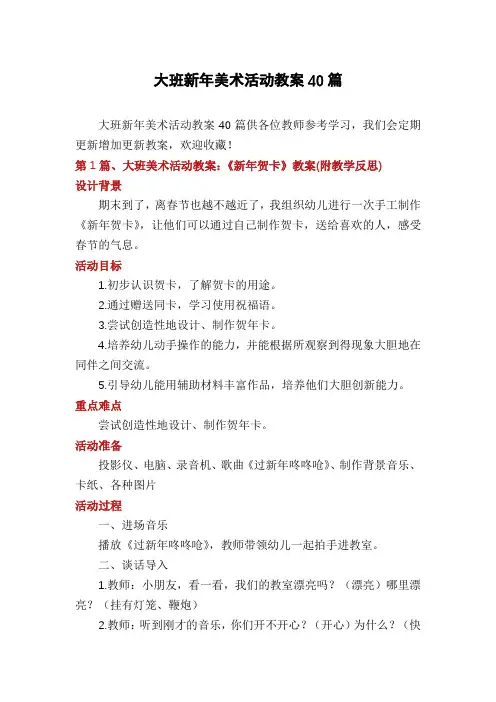 大班新年美术活动教案 40 篇

大班新年美术活动教案 40 篇供各位教师参考学习，我们会定期更新增加更新教案，欢迎收藏！

第 1 篇、大班美术活动教案：《新年贺卡》教案(附教学反思)

设计背景

期末到了，离春节也越不越近了，我组织幼儿进行一次手工制作《新年贺卡》，让他们可以通过自己制作贺卡，送给喜欢的人，感受春节的气息。

活动目标

1.初步认识贺卡，了解贺卡的用途。

2.通过赠送同卡，学习使用祝福语。

3.尝试创造性地设计、制作贺年卡。

4.培养幼儿动手操作的能力，并能根据所观察到得现象大胆地在同伴之间交流。

5.引导幼儿能用辅助材料丰富作品，培养他们大胆创新能力。

重点难点

尝试创造性地设计、制作贺年卡。

活动准备

投影仪、电脑、录音机、歌曲《过新年咚咚呛》、制作背景音乐、卡纸、各种图片

活动过程

一、进场音乐

播放《过新年咚咚呛》，教师带领幼儿一起拍手进教室。

二、谈话导入

1.教师：小朋友，看一看，我们的教室漂亮吗？（漂亮）哪里漂亮？（挂有灯笼、鞭炮）

2.教师：听到刚才的音乐，你们开不开心？（开心）为什么？（快